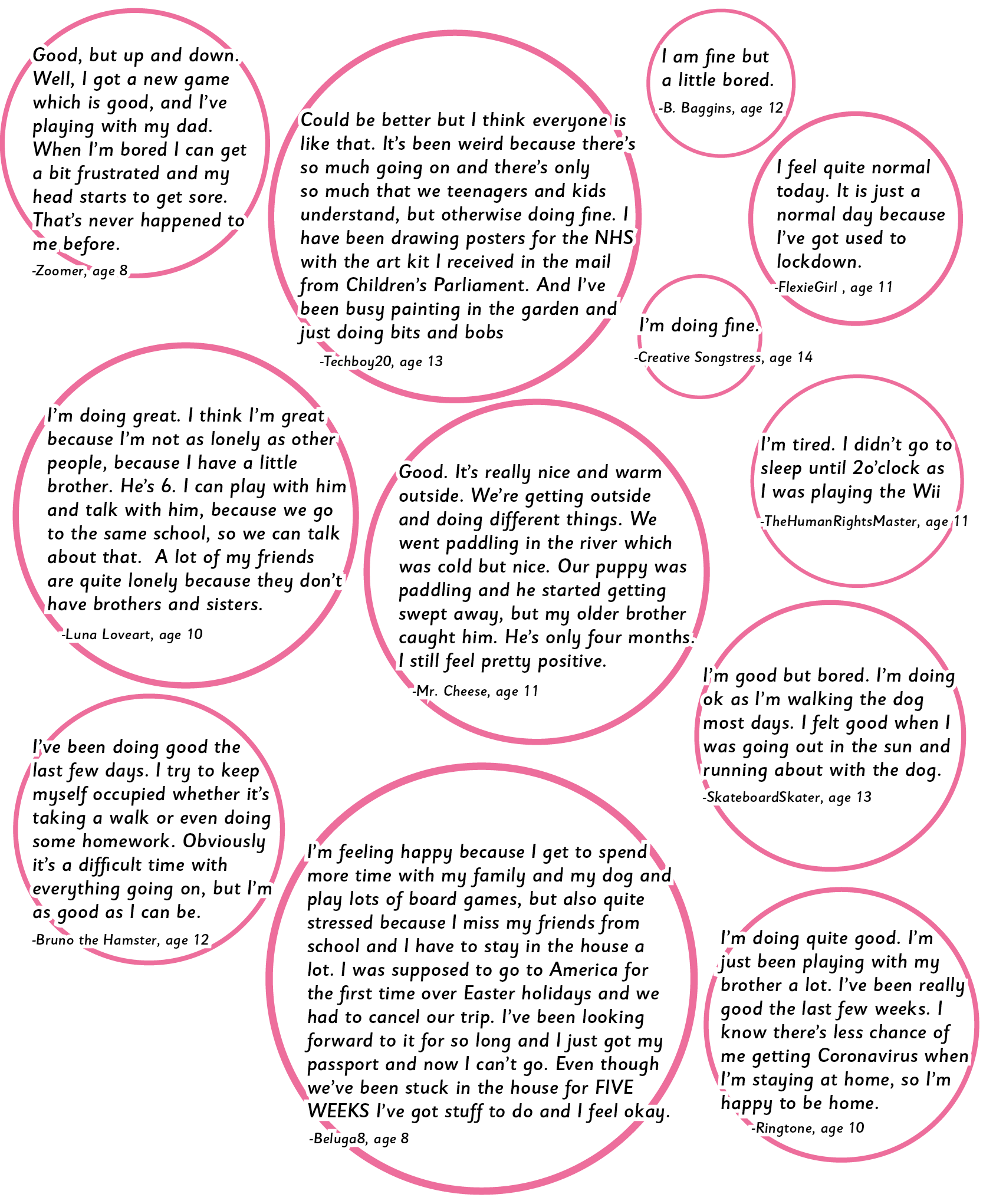 Good, but up and down. Well, I got a new game which is good, and I've playing with my dad. When I'm bored I can get a bit frustrated and my head starts to get sore. That's never happened to me before.

-Zoomer, age 8

Could be better but I think everyone is like that. It's been weird because there's so much going on and there's only so much that we teenagers and kids understand, but otherwise doing fine. I have been drawing posters for the NHS with the art kit I received in the mail from Children's Parliament. And I've been busy painting in the garden and just doing bits and bobs

-Techboy20, age 13

I am fine but a little bored.

-B. Baggins, age 12

I feel quite normal today. It is just a normal day because I've got used to lockdown.

-FlexieGirl , age 11

I'm doing fine.

-Creative Songstress, age 14

I'm doing great. I think I'm great because I'm not as lonely as other people, because I have a little brother. He's 6. I can play with him and talk with him, because we go to the same school, so we can talk about that. A lot of my friends are quite lonely because they don't have brothers and sisters.

-Luna Loveart, age 10

Good. It's really nice and warm outside. We're getting outside and doing different things. We went paddling in the river which was cold but nice. Our puppy was paddling and he started getting swept away, but my older brother caught him. He's only four months. I still feel pretty positive.

-Mr. Cheese, age 11

I'm tired. I didn't go to sleep until 2o'clock as I was playing the Wii

-TheHumanRightsMaster, age 11

I'm good but bored. I'm doing ok as I'm walking the dog most days. I felt good when I was going out in the sun and running about with the dog.

-SkateboardSkater, age 13

I've been doing good the last few days. I try to keep myself occupied whether it's taking a walk or even doing some homework. Obviously it's a difficult time with everything going on, but I'm as good as I can be.

-Bruno the Hamster, age 12

I'm feeling happy because I get to spend more time with my family and my dog and play lots of board games, but also quite stressed because I miss my friends from school and I have to stay in the house a lot. I was supposed to go to America for the first time over Easter holidays and we had to cancel our trip. I've been looking forward to it for so long and I just got my passport and now I can't go. Even though we've been stuck in the house for FIVE WEEKS I've got stuff to do and I feel okay.

-Beluga8, age 8

I'm doing quite good. I'm just been playing with my brother a lot. I've been really good the last few weeks. I know there's less chance of me getting Coronavirus when I'm staying at home, so I'm happy to be home.

-Ringtone, age 10